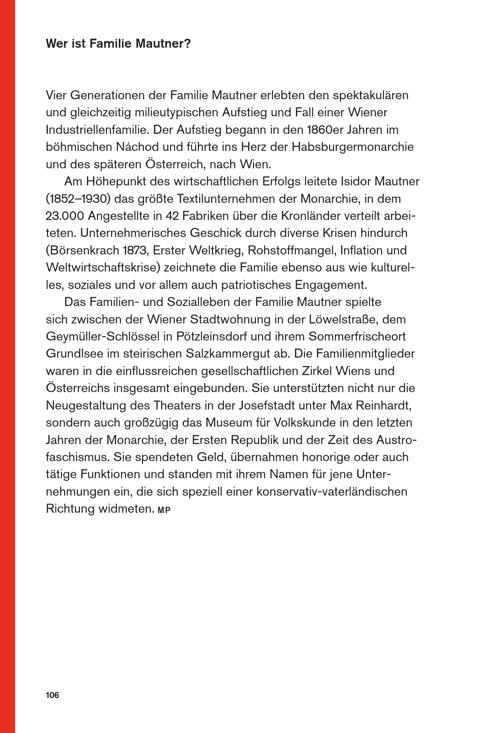 Wer ist Familie Mautner?

Vier Generationen der Familie Mautner erlebten den spektakulären und gleichzeitig milieutypischen Aufstieg und Fall einer Wiener Industriellenfamilie. Der Aufstieg begann in den 1860er Jahren im böhmischen Náchod und führte ins Herz der Habsburgermonarchie und des späteren Österreich, nach Wien.

Am Höhepunkt des wirtschaftlichen Erfolgs leitete Isidor Mautner (1852–1930) das größte Textilunternehmen der Monarchie, in dem 23.000 Angestellte in 42 Fabriken über die Kronländer verteilt arbeiteten. Unternehmerisches Geschick durch diverse Krisen hindurch (Börsenkrach 1873, Erster Weltkrieg, Rohstoffmangel, Inflation und Weltwirtschaftskrise) zeichnete die Familie ebenso aus wie kulturelles, soziales und vor allem auch patriotisches Engagement.

Das Familien- und Sozialleben der Familie Mautner spielte sich zwischen der Wiener Stadtwohnung in der Löwelstraße, dem Geymüller-Schlössel in Pötzleinsdorf und ihrem Sommerfrischeort Grundlsee im steirischen Salzkammergut ab. Die Familienmitglieder waren in die einflussreichen gesellschaftlichen Zirkel Wiens und Österreichs insgesamt eingebunden. Sie unterstützten nicht nur die Neugestaltung des Theaters in der Josefstadt unter Max Reinhardt, sondern auch großzügig das Museum für Volkskunde in den letzten Jahren der Monarchie, der Ersten Republik und der Zeit des Austrofaschismus. Sie spendeten Geld, übernahmen honorige oder auch tätige Funktionen und standen mit ihrem Namen für jene Unternehmungen ein, die sich speziell einer konservativ-vaterländischen Richtung widmeten. MP

106